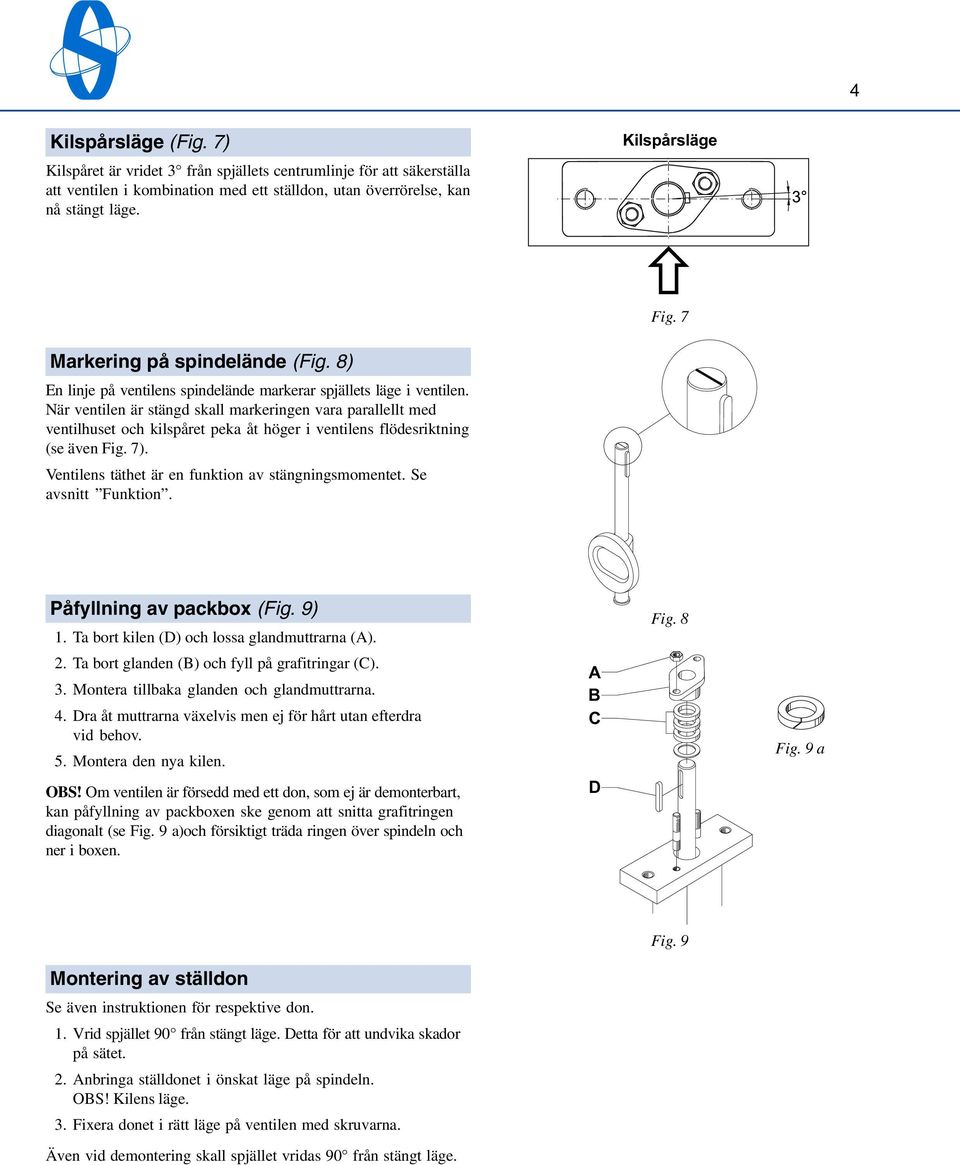 4

Kilspårsläge (Fig. 7)

Kilspåret är vridet 3° från spjällets centrumlinje för att säkerställa att ventilen i kombination med ett ställdon, utan överrörelse, kan nå stängt läge.

Kilspårsläge

3°

Fig. 7

Markering på spindelände (Fig. 8)

En linje på ventilens spindelände markerar spjällets läge i ventilen. När ventilen är stängd skall markeringen vara parallellt med ventilhuset och kilspåret peka åt höger i ventilens flödesriktning (se även Fig. 7).

Ventilens täthet är en funktion av stängningsmomentet. Se avsnitt ”Funktion”.

Fig. 8

Påfyllning av packbox (Fig. 9)

1. Ta bort kilen (D) och lossa glandmuttrarna (A).
2. Ta bort glanden (B) och fyll på grafitringar (C).
3. Montera tillbaka glanden och glandmuttrarna.
4. Dra åt muttrarna växelvis men ej för hårt utan efterdra vid behov.
5. Montera den nya kilen.

OBS! Om ventilen är försedd med ett don, som ej är demonterbart, kan påfyllning av packboxen ske genom att snitta grafitringen diagonalt (se Fig. 9 a)och försiktigt träda ringen över spindeln och ner i boxen.

A
B
C
D

Fig. 9 a

Fig. 9

Montering av ställdon

Se även instruktionen för respektive don.

1. Vrid spjället 90° från stängt läge. Detta för att undvika skador på sätet.
2. Anbringa ställdonet i önskat läge på spindeln. OBS! Kilens läge.
3. Fixera donet i rätt läge på ventilen med skruvarna.

Även vid demontering skall spjället vridas 90° från stängt läge.